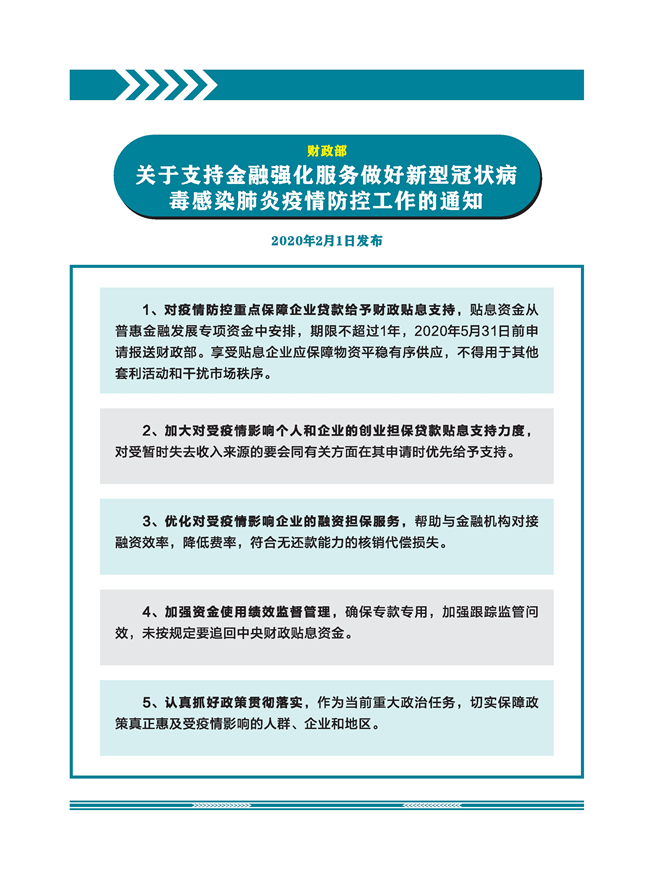 财政部

关于支持金融强化服务做好新型冠状病毒感染肺炎疫情防控工作的通知

2020年2月1日发布

1、对疫情防控重点保障企业贷款给予财政贴息支持，贴息资金从普惠金融发展专项资金中安排，期限不超过1年，2020年5月31日前申请报送财政部。享受贴息企业应保障物资平稳有序供应，不得用于其他套利活动和干扰市场秩序。

2、加大对受疫情影响个人和企业的创业担保贷款贴息支持力度，对受暂时失去收入来源的要会同有关方面在其申请时优先给予支持。

3、优化对受疫情影响企业的融资担保服务，帮助与金融机构对接融资效率，降低费率，符合无还款能力的核销代偿损失。

4、加强资金使用绩效监督管理，确保专款专用，加强跟踪监管问效，未按规定要追回中央财政贴息资金。

5、认真抓好政策贯彻落实，作为当前重大政治任务，切实保障政策真正惠及受疫情影响的人群、企业和地区。